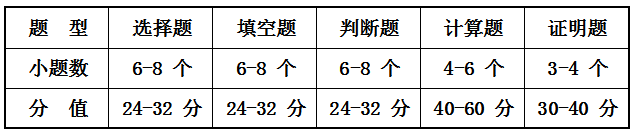 | 题　型 | 选择题 | 填空题 | 判断题 | 计算题 | 证明题 |
|---|---|---|---|---|---|
| 小题数 | 6-8 个 | 6-8 个 | 6-8 个 | 4-6 个 | 3-4 个 |
| 分　值 | 24-32 分 | 24-32 分 | 24-32 分 | 40-60 分 | 30-40 分 |